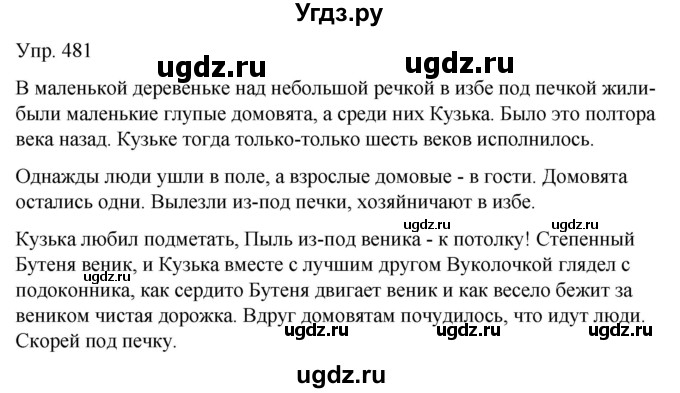 Угдз.ру

Упр. 481

ugdz.ru ugdz.ru

В маленькой деревеньке над небольшой речкой в избе под печкой жили-были маленькие глупые домовята, а среди них Кузька. Было это полтора века назад. Кузьке тогда только-только шесть веков исполнилось.

Однажды люди ушли в поле, а взрослые домовые - в гости. Домовята остались одни. Вылезли из-под печки, хозяйничают в избе.

ugdz.ru ugdz.ru

Кузька любил подметать, Пыль из-под веника - к потолку! Степенный Бутеня веник, и Кузька вместе с лучшим другом Вуколочкой глядел с подоконника, как сердито Бутеня двигает веник и как весело бежит за веником чистая дорожка. Вдруг домовятам почудилось, что идут люди. Скорей под печку.

ugdz.ru ugdz.ru ugdz.ru ugdz.ru

ugdz.ru